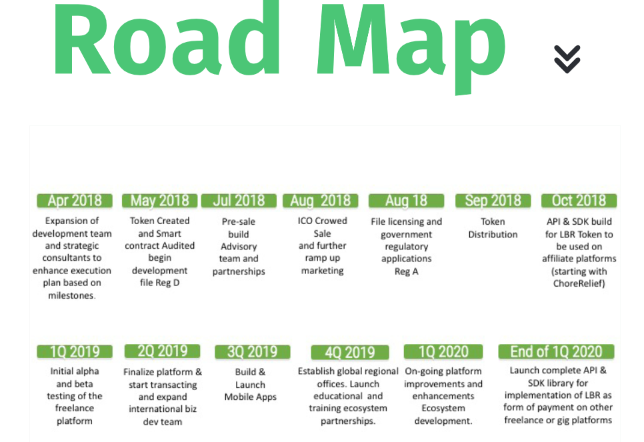 Road Map

Apr 2018
Expansion of development team and strategic consultants to enhance execution plan based on milestones.

May 2018
Token Created and Smart contract Audited begin development file Reg D

Jul 2018
Pre-sale build Advisory team and partnerships

Aug 2018
ICO Crowed Sale and further ramp up marketing

Aug 18
File licensing and government regulatory applications Reg A

Sep 2018
Token Distribution

Oct 2018
API & SDK build for LBR Token to be used on affiliate platforms (starting with ChoreRelief)

1Q 2019
Initial alpha and beta testing of the freelance platform

2Q 2019
Finalize platform & start transacting and expand international biz dev team

3Q 2019
Build & Launch Mobile Apps

4Q 2019
Establish global regional offices. Launch educational and training ecosystem partnerships.

1Q 2020
On-going platform improvements and enhancements Ecosystem development.

End of 1Q 2020
Launch complete API & SDK library for implementation of LBR as form of payment on other freelance or gig platforms